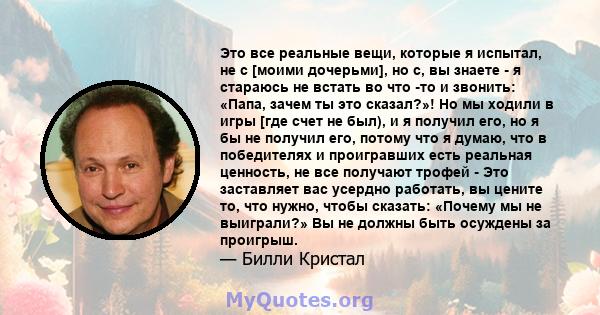 Это все реальные вещи, которые я испытал, не с [моими дочерьми], но с, вы знаете - я стараюсь не встать во что -то и звонить: «Папа, зачем ты это сказал?»! Но мы ходили в игры [где счет не был), и я получил его, но я бы не получил его, потому что я думаю, что в победителях и проигравших есть реальная ценность, не все получают трофей - Это заставляет вас усердно работать, вы цените то, что нужно, чтобы сказать: «Почему мы не выиграли?» Вы не должны быть осуждены за проигрыш.
— Билли Кристал

MyQuotes.org